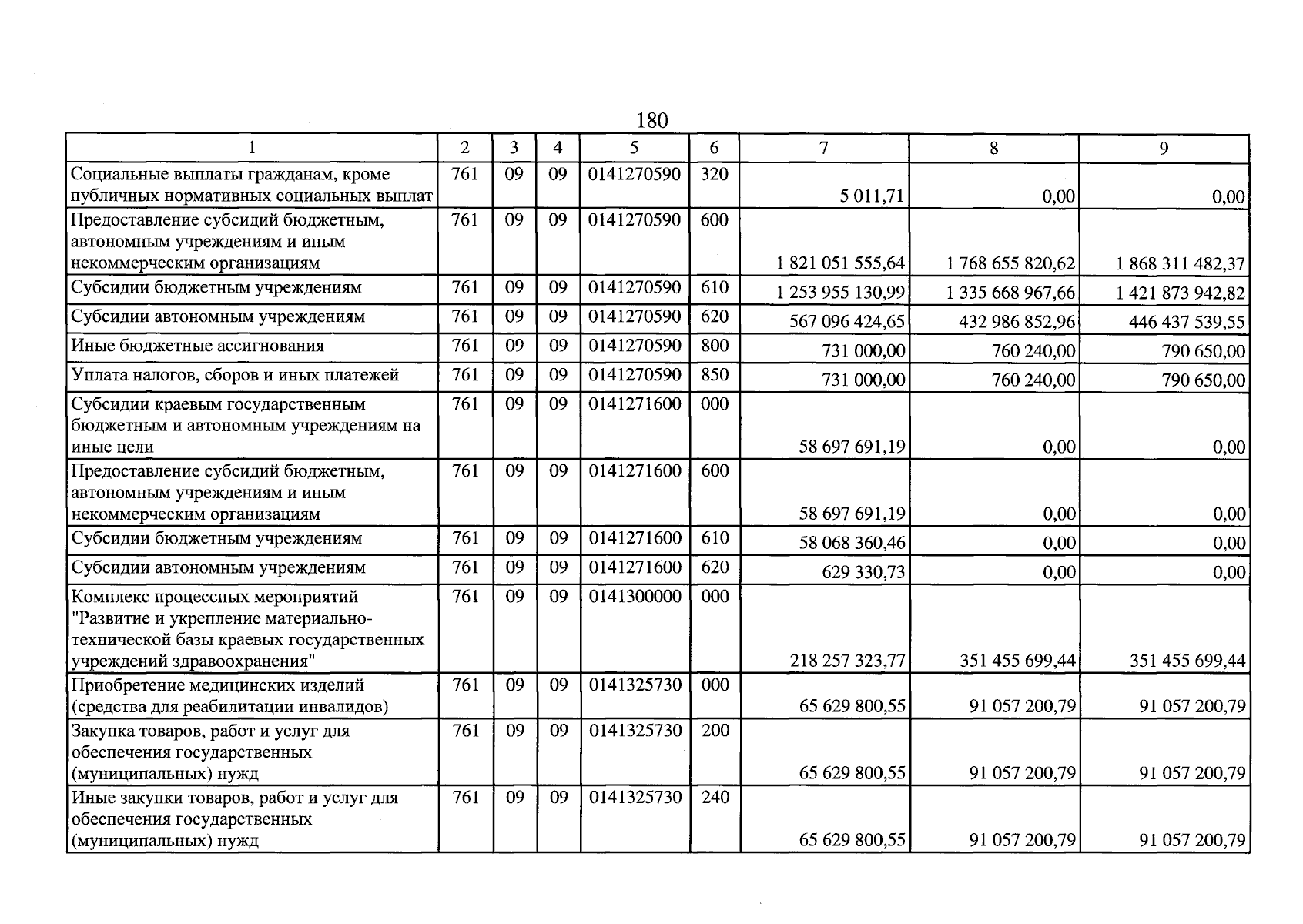 180

| 1 | 2 | 3 | 4 | 5 | 6 | 7 | 8 | 9 |
|---|---|---|---|---|---|---|---|---|
| Социальные выплаты гражданам, кроме публичных нормативных социальных выплат | 761 | 09 | 09 | 0141270590 | 320 | 5 011,71 | 0,00 | 0,00 |
| Предоставление субсидий бюджетным, автономным учреждениям и иным некоммерческим организациям | 761 | 09 | 09 | 0141270590 | 600 | 1 821 051 555,64 | 1 768 655 820,62 | 1 868 311 482,37 |
| Субсидии бюджетным учреждениям | 761 | 09 | 09 | 0141270590 | 610 | 1 253 955 130,99 | 1 335 668 967,66 | 1 421 873 942,82 |
| Субсидии автономным учреждениям | 761 | 09 | 09 | 0141270590 | 620 | 567 096 424,65 | 432 986 852,96 | 446 437 539,55 |
| Иные бюджетные ассигнования | 761 | 09 | 09 | 0141270590 | 800 | 731 000,00 | 760 240,00 | 790 650,00 |
| Уплата налогов, сборов и иных платежей | 761 | 09 | 09 | 0141270590 | 850 | 731 000,00 | 760 240,00 | 790 650,00 |
| Субсидии краевым государственным бюджетным и автономным учреждениям на иные цели | 761 | 09 | 09 | 0141271600 | 000 | 58 697 691,19 | 0,00 | 0,00 |
| Предоставление субсидий бюджетным, автономным учреждениям и иным некоммерческим организациям | 761 | 09 | 09 | 0141271600 | 600 | 58 697 691,19 | 0,00 | 0,00 |
| Субсидии бюджетным учреждениям | 761 | 09 | 09 | 0141271600 | 610 | 58 068 360,46 | 0,00 | 0,00 |
| Субсидии автономным учреждениям | 761 | 09 | 09 | 0141271600 | 620 | 629 330,73 | 0,00 | 0,00 |
| Комплекс процессных мероприятий "Развитие и укрепление материально-технической базы краевых государственных учреждений здравоохранения" | 761 | 09 | 09 | 0141300000 | 000 | 218 257 323,77 | 351 455 699,44 | 351 455 699,44 |
| Приобретение медицинских изделий (средства для реабилитации инвалидов) | 761 | 09 | 09 | 0141325730 | 000 | 65 629 800,55 | 91 057 200,79 | 91 057 200,79 |
| Закупка товаров, работ и услуг для обеспечения государственных (муниципальных) нужд | 761 | 09 | 09 | 0141325730 | 200 | 65 629 800,55 | 91 057 200,79 | 91 057 200,79 |
| Иные закупки товаров, работ и услуг для обеспечения государственных (муниципальных) нужд | 761 | 09 | 09 | 0141325730 | 240 | 65 629 800,55 | 91 057 200,79 | 91 057 200,79 |